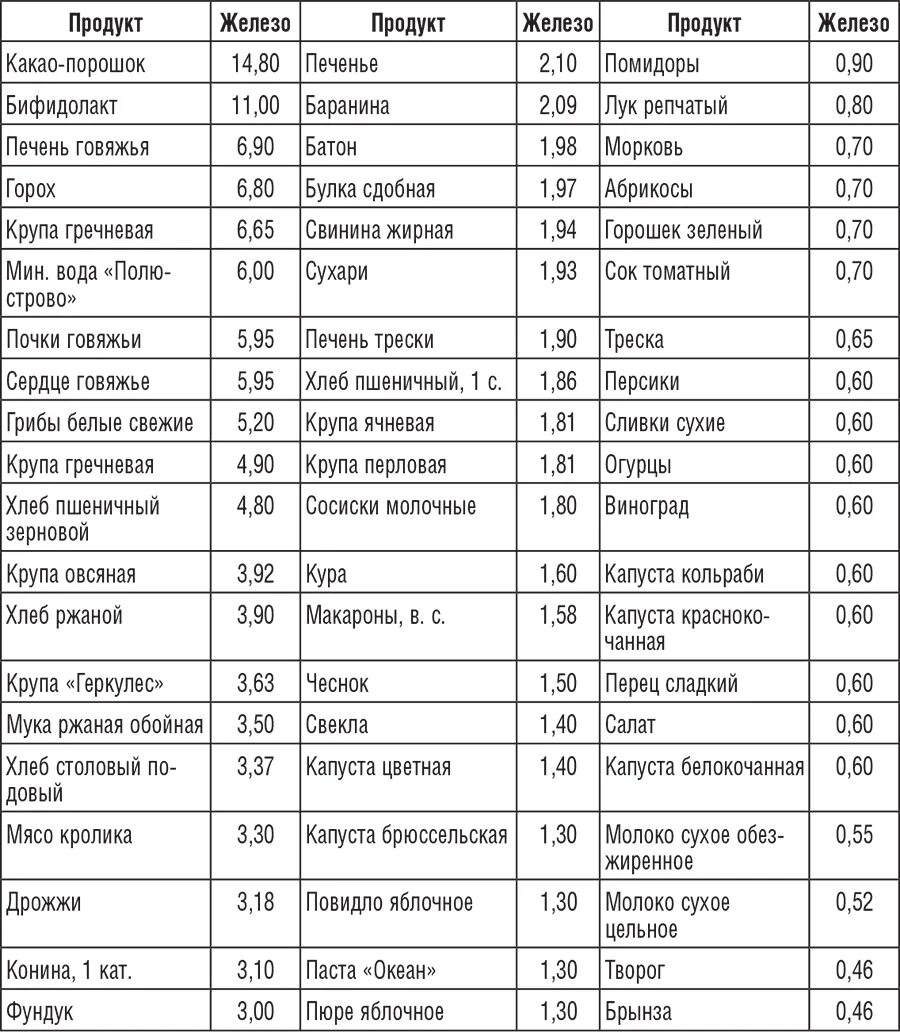 | Продукт | Железо | Продукт | Железо | Продукт | Железо |
|---|---|---|---|---|---|
| Какао-порошок | 14,80 | Печенье | 2,10 | Помидоры | 0,90 |
| Бифидолакт | 11,00 | Баранина | 2,09 | Лук репчатый | 0,80 |
| Печень говяжья | 6,90 | Батон | 1,98 | Морковь | 0,70 |
| Горох | 6,80 | Булка сдобная | 1,97 | Абрикосы | 0,70 |
| Крупа гречневая | 6,65 | Свинина жирная | 1,94 | Горошек зеленый | 0,70 |
| Мин. вода «Полюстрово» | 6,00 | Сухари | 1,93 | Сок томатный | 0,70 |
| Почки говяжьи | 5,95 | Печень трески | 1,90 | Треска | 0,65 |
| Сердце говяжье | 5,95 | Хлеб пшеничный, 1 с. | 1,86 | Персики | 0,60 |
| Грибы белые свежие | 5,20 | Крупа ячневая | 1,81 | Сливки сухие | 0,60 |
| Крупа гречневая | 4,90 | Крупа перловая | 1,81 | Огурцы | 0,60 |
| Хлеб пшеничный зерновой | 4,80 | Сосиски молочные | 1,80 | Виноград | 0,60 |
| Крупа овсяная | 3,92 | Кура | 1,60 | Капуста кольраби | 0,60 |
| Хлеб ржаной | 3,90 | Макароны, в. с. | 1,58 | Капуста краснокочанная | 0,60 |
| Крупа «Геркулес» | 3,63 | Чеснок | 1,50 | Перец сладкий | 0,60 |
| Мука ржаная обойная | 3,50 | Свекла | 1,40 | Салат | 0,60 |
| Хлеб столовый подовый | 3,37 | Капуста цветная | 1,40 | Капуста белокочанная | 0,60 |
| Мясо кролика | 3,30 | Капуста брюссельская | 1,30 | Молоко сухое обезжиренное | 0,55 |
| Дрожжи | 3,18 | Повидло яблочное | 1,30 | Молоко сухое цельное | 0,52 |
| Конина, 1 кат. | 3,10 | Паста «Океан» | 1,30 | Творог | 0,46 |
| Фундук | 3,00 | Пюре яблочное | 1,30 | Брынза | 0,46 |